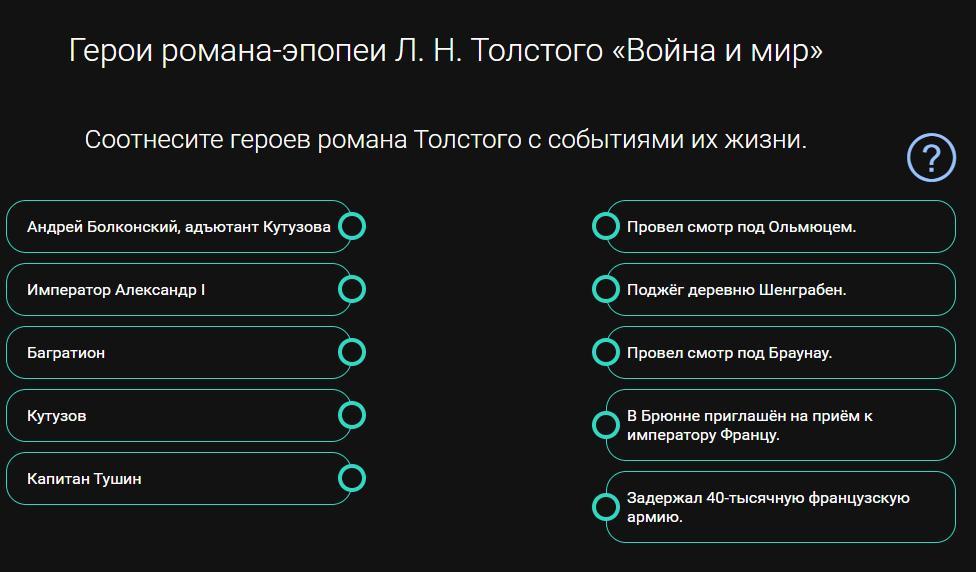 Герои романа-эпопеи Л. Н. Толстого «Война и мир»

Соотнесите героев романа Толстого с событиями их жизни.

?

Андрей Болконский, адъютант Кутузова

Император Александр I

Багратион

Кутузов

Капитан Тушин

Провел смотр под Ольмюцем.

Поджёг деревню Шенграбен.

Провел смотр под Браунау.

В Брюнне приглашён на приём к императору Францу.

Задержал 40-тысячную французскую армию.